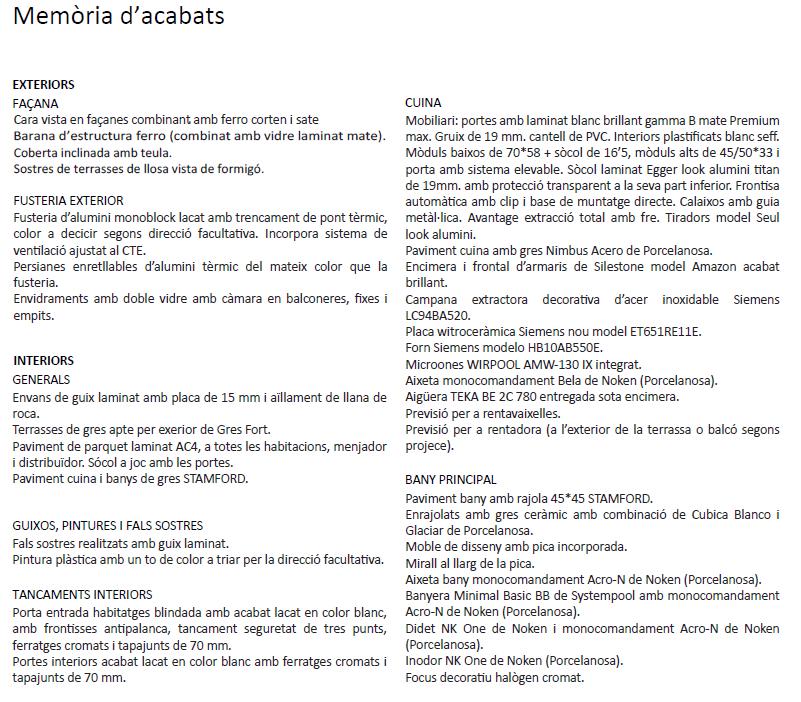 Memòria d'acabats

EXTERIORS
FAÇANA
Cara vista en façanes combinant amb ferro corten i sate
Barana d'estructura ferro (combinat amb vidre laminat mate).
Coberta inclinada amb teula.
Sostres de terrasses de llosa vista de formigó.

FUSTERIA EXTERIOR
Fusteria d'alumini monoblock lacat amb trencament de pont tèrmic, color a decicir segons direcció facultativa. Incorpora sistema de ventilació ajustat al CTE.
Persianes enretllables d'alumini tèrmic del mateix color que la fusteria.
Envidraments amb doble vidre amb càmara en balconeres, fixes i empits.

INTERIORS
GENERALS
Envans de guix laminat amb placa de 15 mm i aïllament de llana de roca.
Terrasses de gres apte per exerior de Gres Fort.
Paviment de parquet laminat AC4, a totes les habitacions, menjador i distribuïdor. Sócol a joc amb les portes.
Paviment cuina i banys de gres STAMFORD.

GUIXOS, PINTURES I FALS SOSTRES
Fals sostres realitzats amb guix laminat.
Pintura plàstica amb un to de color a triar per la direcció facultativa.

TANCAMENTS INTERIORS
Porta entrada habitatges blindada amb acabat lacat en color blanc, amb frontisses antipalanca, tancament seguretat de tres punts, ferratges cromats i tapajunts de 70 mm.
Portes interiors acabat lacat en color blanc amb ferratges cromats i tapajunts de 70 mm.

CUINA
Mobiliari: portes amb laminat blanc brillant gamma B mate Premium max. Gruix de 19 mm. cantell de PVC. Interiors plastificats blanc seff. Mòduls baixos de 70*58 + sòcol de 16'5, mòduls alts de 45/50*33 i porta amb sistema elevable. Sòcol laminat Egger look alumini titan de 19mm. amb protecció transparent a la seva part inferior. Frontisa automàtica amb clip i base de muntatge directe. Calaixos amb guia metàl·lica. Avantage extracció total amb fre. Tiradors model Seul look alumini.
Paviment cuina amb gres Nimbus Acero de Porcelanosa.
Encimera i frontal d'armaris de Silestone model Amazon acabat brillant.
Campana extractora decorativa d'acer inoxidable Siemens LC94BA520.
Placa witroceràmica Siemens nou model ET651RE11E.
Forn Siemens modelo HB10AB550E.
Microones WIRPOOL AMW-130 IX integrat.
Aixeta monocomandament Bela de Noken (Porcelanosa).
Aigüera TEKA BE 2C 780 entregada sota encimera.
Previsió per a rentavaixelles.
Previsió per a rentadora (a l'exterior de la terrassa o balcó segons projece).

BANY PRINCIPAL
Paviment bany amb rajola 45*45 STAMFORD.
Enrajolats amb gres ceràmic amb combinació de Cubica Blanco i Glaciar de Porcelanosa.
Moble de disseny amb pica incorporada.
Mirall al llarg de la pica.
Aixeta bany monocomandament Acro-N de Noken (Porcelanosa).
Banyera Minimal Basic BB de Systempool amb monocomandament Acro-N de Noken (Porcelanosa).
Didet NK One de Noken i monocomandament Acro-N de Noken (Porcelanosa).
Inodor NK One de Noken (Porcelanosa).
Focus decoratiu halògen cromat.